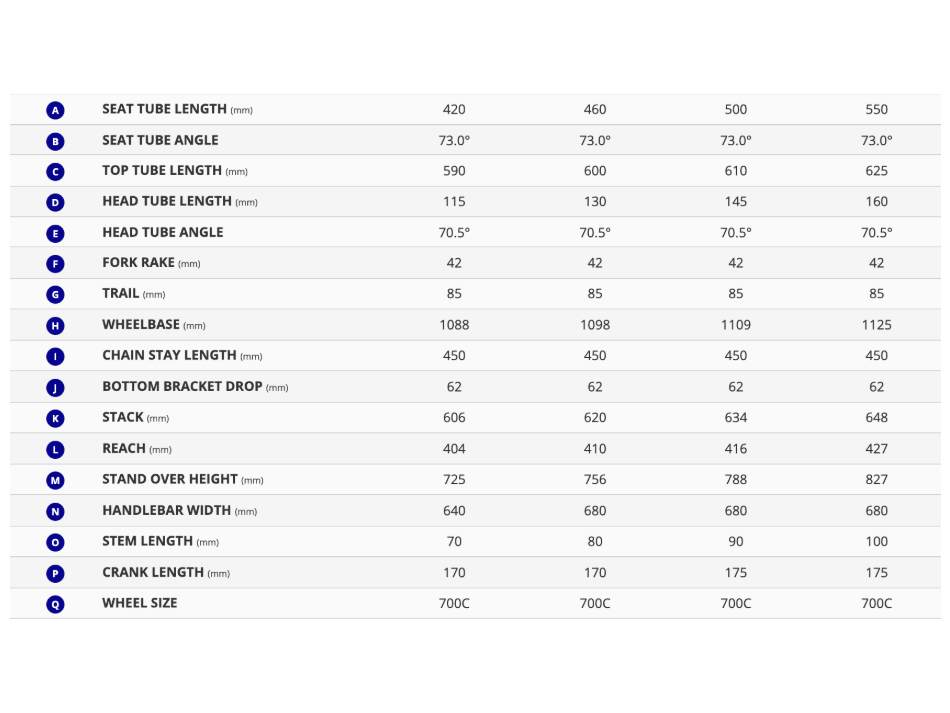 | | | | | | |
|---|---|---|---|---|---|
| A | SEAT TUBE LENGTH (mm) | 420 | 460 | 500 | 550 |
| B | SEAT TUBE ANGLE | 73.0° | 73.0° | 73.0° | 73.0° |
| C | TOP TUBE LENGTH (mm) | 590 | 600 | 610 | 625 |
| D | HEAD TUBE LENGTH (mm) | 115 | 130 | 145 | 160 |
| E | HEAD TUBE ANGLE | 70.5° | 70.5° | 70.5° | 70.5° |
| F | FORK RAKE (mm) | 42 | 42 | 42 | 42 |
| G | TRAIL (mm) | 85 | 85 | 85 | 85 |
| H | WHEELBASE (mm) | 1088 | 1098 | 1109 | 1125 |
| I | CHAIN STAY LENGTH (mm) | 450 | 450 | 450 | 450 |
| J | BOTTOM BRACKET DROP (mm) | 62 | 62 | 62 | 62 |
| K | STACK (mm) | 606 | 620 | 634 | 648 |
| L | REACH (mm) | 404 | 410 | 416 | 427 |
| M | STAND OVER HEIGHT (mm) | 725 | 756 | 788 | 827 |
| N | HANDLEBAR WIDTH (mm) | 640 | 680 | 680 | 680 |
| O | STEM LENGTH (mm) | 70 | 80 | 90 | 100 |
| P | CRANK LENGTH (mm) | 170 | 170 | 175 | 175 |
| Q | WHEEL SIZE | 700C | 700C | 700C | 700C |